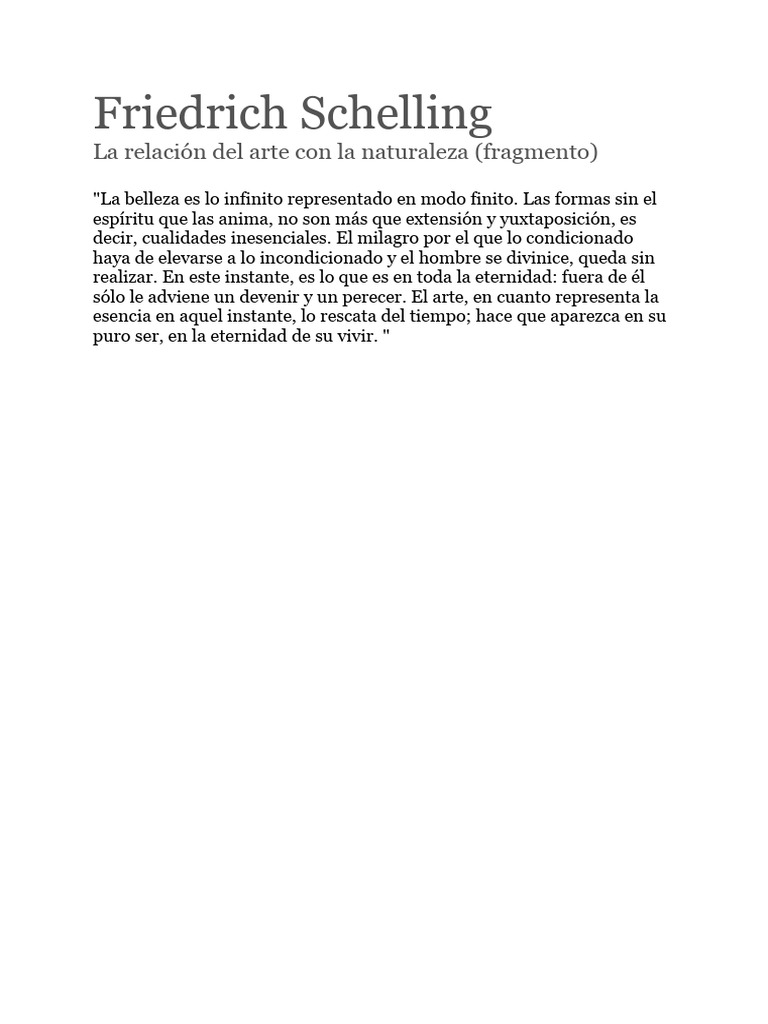 Friedrich Schelling
La relación del arte con la naturaleza (fragmento)

"La belleza es lo infinito representado en modo finito. Las formas sin el espíritu que las anima, no son más que extensión y yuxtaposición, es decir, cualidades inesenciales. El milagro por el que lo condicionado haya de elevarse a lo incondicionado y el hombre se divinice, queda sin realizar. En este instante, es lo que es en toda la eternidad: fuera de él sólo le adviene un devenir y un perecer. El arte, en cuanto representa la esencia en aquel instante, lo rescata del tiempo; hace que aparezca en su puro ser, en la eternidad de su vivir. "